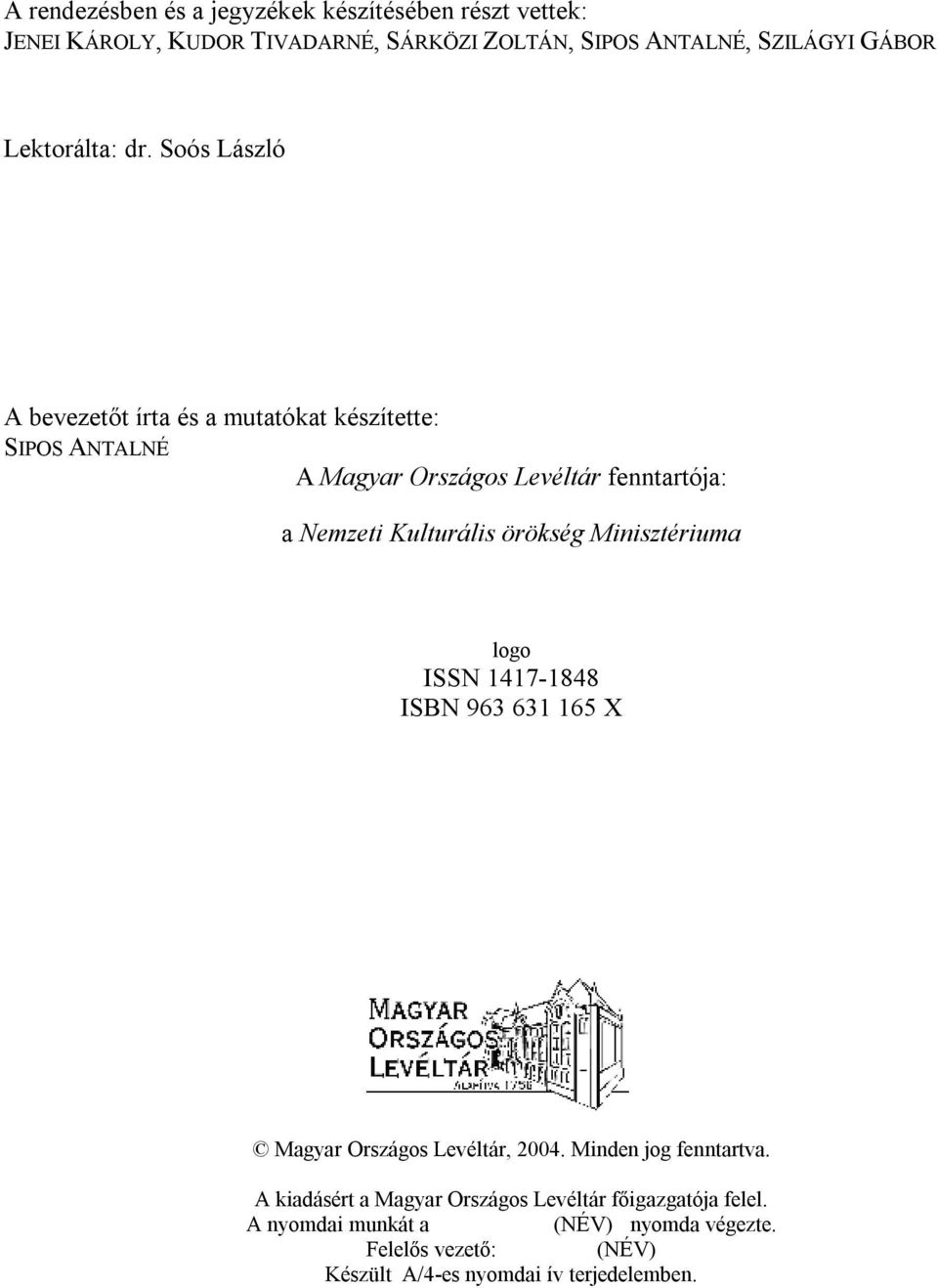 A rendezésben és a jegyzékek készítésében részt vettek:
JENEI KÁROLY, KUDOR TIVADARNÉ, SÁRKÖZI ZOLTÁN, SIPOS ANTALNÉ, SZILÁGYI GÁBOR

Lektorálta: dr. Soós László

A bevezetőt írta és a mutatókat készítette:
SIPOS ANTALNÉ

A Magyar Országos Levéltár fenntartója:

a Nemzeti Kulturális örökség Minisztériuma

logo
ISSN 1417-1848
ISBN 963 631 165 X

MAGYAR
ORSZÁGOS
LEVÉLTÁR
ALAPÍTVA 1756

© Magyar Országos Levéltár, 2004. Minden jog fenntartva.

A kiadásért a Magyar Országos Levéltár főigazgatója felel.
A nyomdai munkát a (NÉV) nyomda végezte.
Felelős vezető: (NÉV)
Készült A/4-es nyomdai ív terjedelemben.